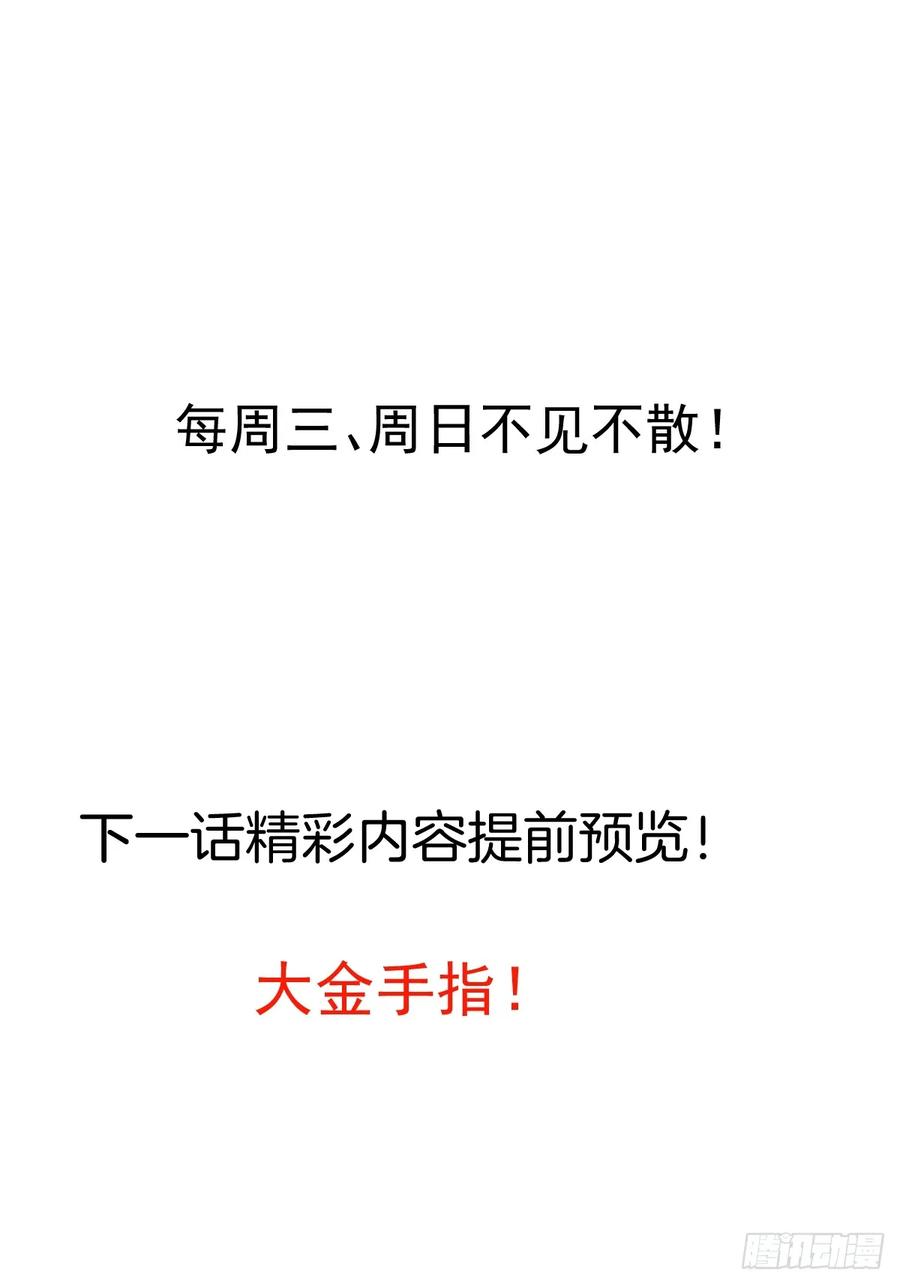 每周三、周日不见不散！

下一话精彩内容提前预览！

大金手指！

腾讯动漫